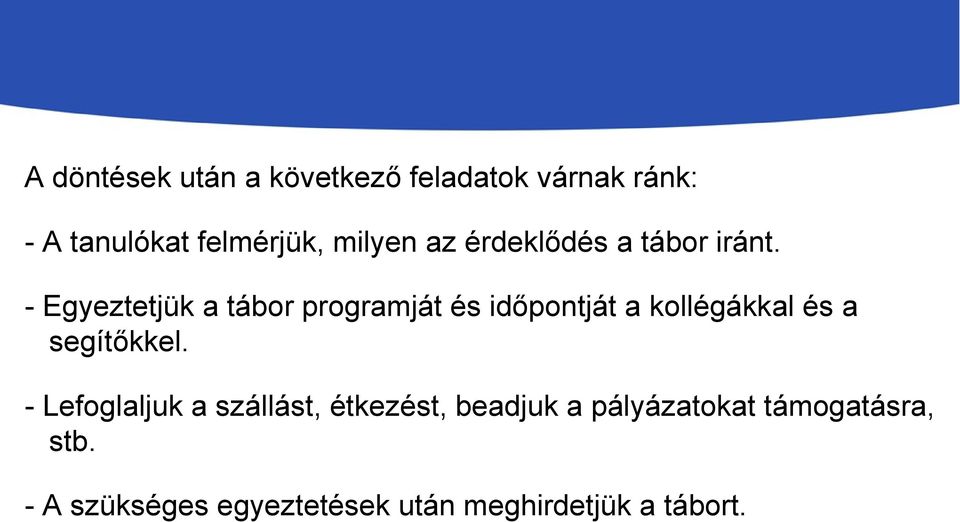 A döntések után a következő feladatok várnak ránk:

- A tanulókat felmérjük, milyen az érdeklődés a tábor iránt.

- Egyeztetjük a tábor programját és időpontját a kollégákkal és a segítőkkel.

- Lefoglaljuk a szállást, étkezést, beadjuk a pályázatokat támogatásra, stb.

- A szükséges egyeztetések után meghirdetjük a tábort.